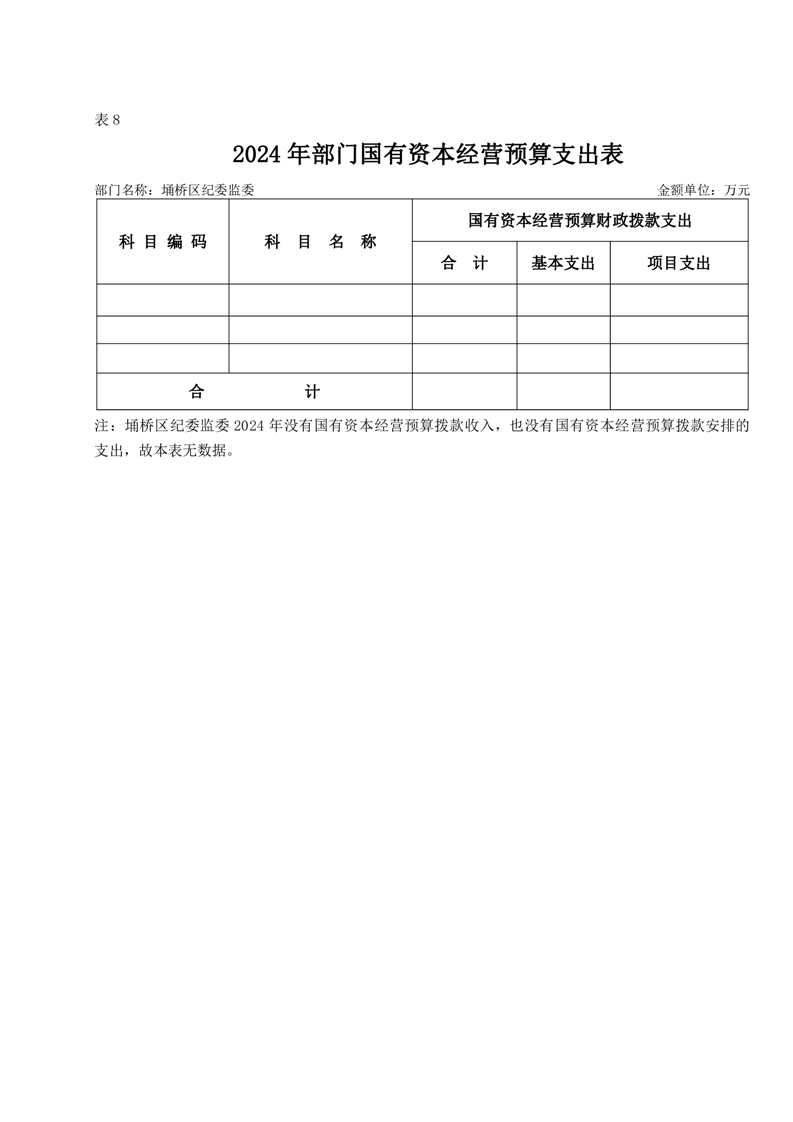 表 8

2024 年部门国有资本经营预算支出表

部门名称：埇桥区纪委监委

金额单位：万元

| 科目编码 | 科目名称 | 国有资本经营预算财政拨款支出 | | |
|---|---|---|---|---|
| | | 合计 | 基本支出 | 项目支出 |
| | | | | |
| | | | | |
| | | | | |
| 合计 | | | | |

注：埇桥区纪委监委 2024 年没有国有资本经营预算拨款收入，也没有国有资本经营预算拨款安排的支出，故本表无数据。